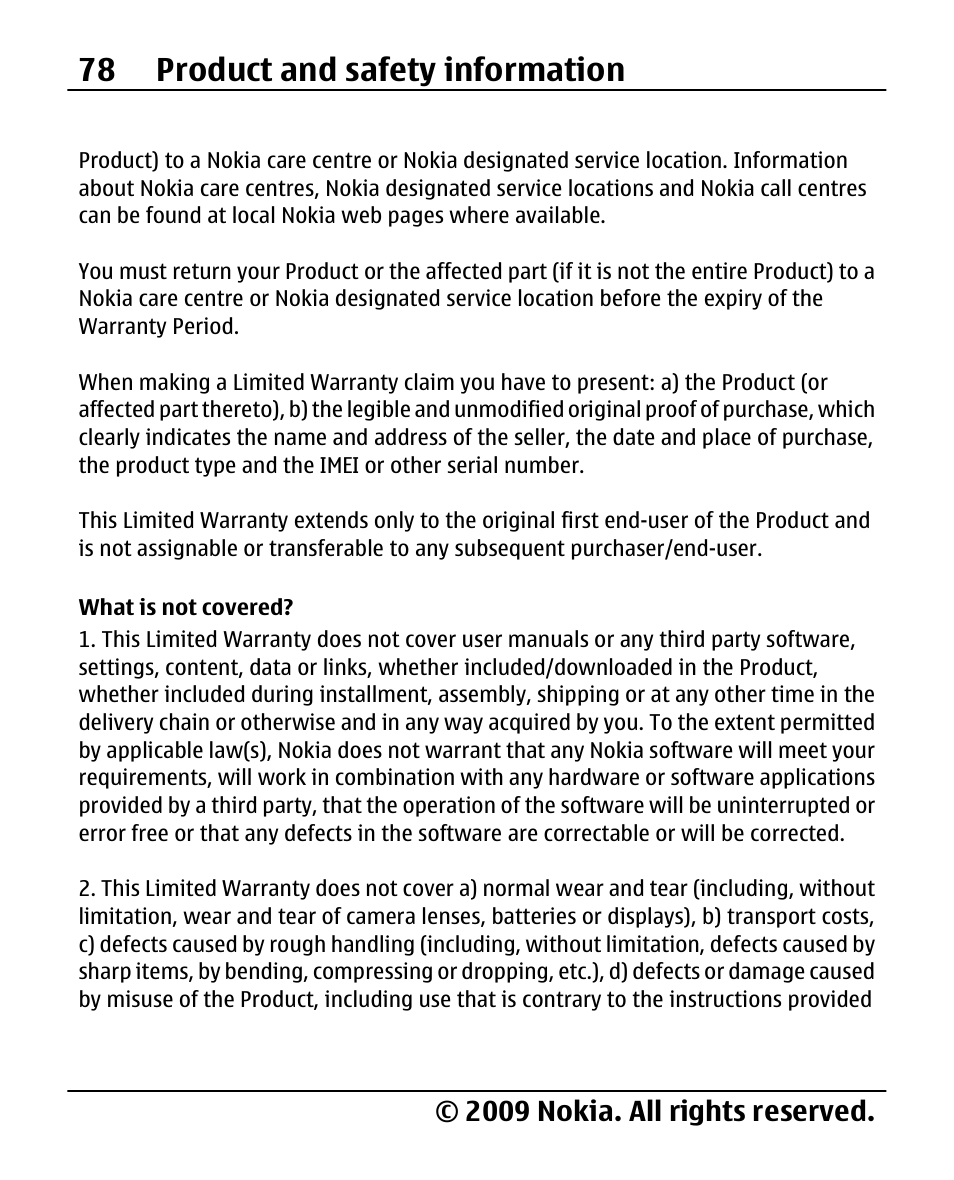 78 Product and safety information

Product) to a Nokia care centre or Nokia designated service location. Information about Nokia care centres, Nokia designated service locations and Nokia call centres can be found at local Nokia web pages where available.

You must return your Product or the affected part (if it is not the entire Product) to a Nokia care centre or Nokia designated service location before the expiry of the Warranty Period.

When making a Limited Warranty claim you have to present: a) the Product (or affected part thereto), b) the legible and unmodified original proof of purchase, which clearly indicates the name and address of the seller, the date and place of purchase, the product type and the IMEI or other serial number.

This Limited Warranty extends only to the original first end-user of the Product and is not assignable or transferable to any subsequent purchaser/end-user.

What is not covered?
1. This Limited Warranty does not cover user manuals or any third party software, settings, content, data or links, whether included/downloaded in the Product, whether included during installment, assembly, shipping or at any other time in the delivery chain or otherwise and in any way acquired by you. To the extent permitted by applicable law(s), Nokia does not warrant that any Nokia software will meet your requirements, will work in combination with any hardware or software applications provided by a third party, that the operation of the software will be uninterrupted or error free or that any defects in the software are correctable or will be corrected.

2. This Limited Warranty does not cover a) normal wear and tear (including, without limitation, wear and tear of camera lenses, batteries or displays), b) transport costs, c) defects caused by rough handling (including, without limitation, defects caused by sharp items, by bending, compressing or dropping, etc.), d) defects or damage caused by misuse of the Product, including use that is contrary to the instructions provided

© 2009 Nokia. All rights reserved.